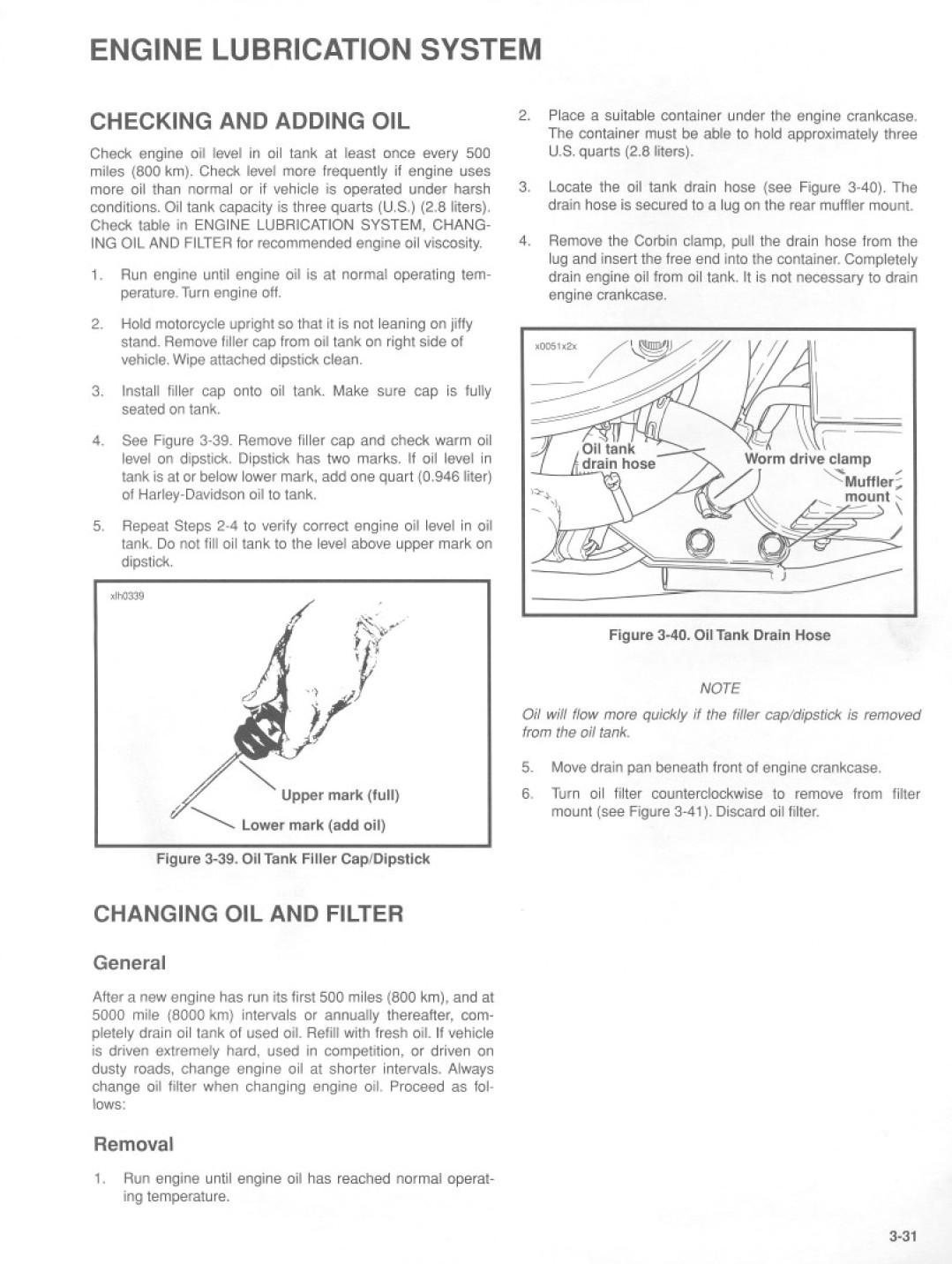 ENGINE LUBRICATION SYSTEM

CHECKING AND ADDING OIL

Check engine oil level in oil tank at least once every 500 miles (800 km). Check level more frequently if engine uses more oil than normal or if vehicle is operated under harsh conditions. Oil tank capacity is three quarts (U.S.) (2.8 liters). Check table in ENGINE LUBRICATION SYSTEM, CHANGING OIL AND FILTER for recommended engine oil viscosity.

1. Run engine until engine oil is at normal operating temperature. Turn engine off.

2. Hold motorcycle upright so that it is not leaning on jiffy stand. Remove filler cap from oil tank on right side of vehicle. Wipe attached dipstick clean.

3. Install filler cap onto oil tank. Make sure cap is fully seated on tank.

4. See Figure 3-39. Remove filler cap and check warm oil level on dipstick. Dipstick has two marks. If oil level in tank is at or below lower mark, add one quart (0.946 liter) of Harley-Davidson oil to tank.

5. Repeat Steps 2-4 to verify correct engine oil level in oil tank. Do not fill oil tank to the level above upper mark on dipstick.

xlh0339

Upper mark (full)

Lower mark (add oil)

Figure 3-39. Oil Tank Filler Cap/Dipstick

CHANGING OIL AND FILTER

General

After a new engine has run its first 500 miles (800 km), and at 5000 mile (8000 km) intervals or annually thereafter, completely drain oil tank of used oil. Refill with fresh oil. If vehicle is driven extremely hard, used in competition, or driven on dusty roads, change engine oil at shorter intervals. Always change oil filter when changing engine oil. Proceed as follows:

Removal

1. Run engine until engine oil has reached normal operating temperature.

2. Place a suitable container under the engine crankcase. The container must be able to hold approximately three U.S. quarts (2.8 liters).

3. Locate the oil tank drain hose (see Figure 3-40). The drain hose is secured to a lug on the rear muffler mount.

4. Remove the Corbin clamp, pull the drain hose from the lug and insert the free end into the container. Completely drain engine oil from oil tank. It is not necessary to drain engine crankcase.

x0051x2x

Oil tank drain hose

Worm drive clamp

Muffler mount

Figure 3-40. Oil Tank Drain Hose

NOTE

Oil will flow more quickly if the filler cap/dipstick is removed from the oil tank.

5. Move drain pan beneath front of engine crankcase.

6. Turn oil filter counterclockwise to remove from filter mount (see Figure 3-41). Discard oil filter.

3-31